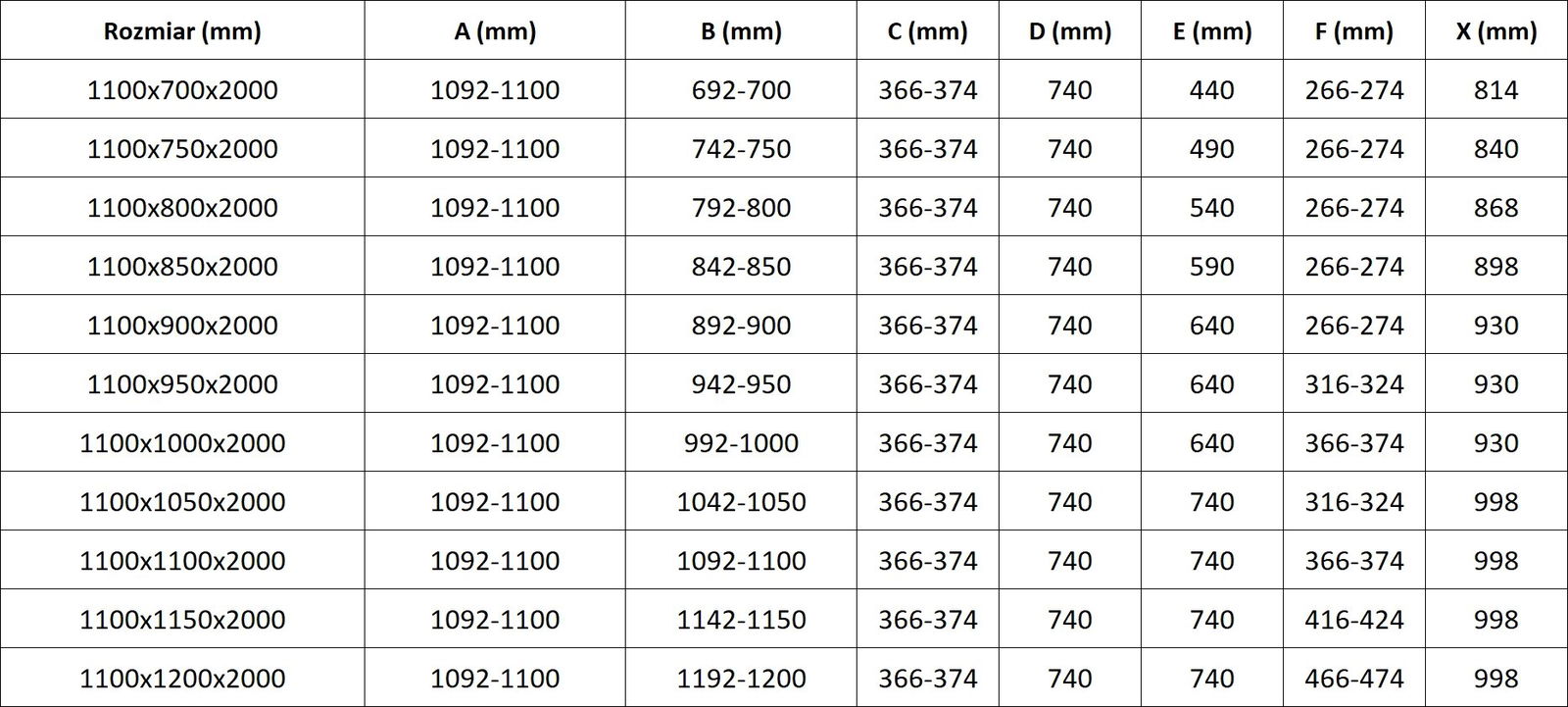 | Rozmiar (mm) | A (mm) | B (mm) | C (mm) | D (mm) | E (mm) | F (mm) | X (mm) |
|---|---|---|---|---|---|---|---|
| 1100x700x2000 | 1092-1100 | 692-700 | 366-374 | 740 | 440 | 266-274 | 814 |
| 1100x750x2000 | 1092-1100 | 742-750 | 366-374 | 740 | 490 | 266-274 | 840 |
| 1100x800x2000 | 1092-1100 | 792-800 | 366-374 | 740 | 540 | 266-274 | 868 |
| 1100x850x2000 | 1092-1100 | 842-850 | 366-374 | 740 | 590 | 266-274 | 898 |
| 1100x900x2000 | 1092-1100 | 892-900 | 366-374 | 740 | 640 | 266-274 | 930 |
| 1100x950x2000 | 1092-1100 | 942-950 | 366-374 | 740 | 640 | 316-324 | 930 |
| 1100x1000x2000 | 1092-1100 | 992-1000 | 366-374 | 740 | 640 | 366-374 | 930 |
| 1100x1050x2000 | 1092-1100 | 1042-1050 | 366-374 | 740 | 740 | 316-324 | 998 |
| 1100x1100x2000 | 1092-1100 | 1092-1100 | 366-374 | 740 | 740 | 366-374 | 998 |
| 1100x1150x2000 | 1092-1100 | 1142-1150 | 366-374 | 740 | 740 | 416-424 | 998 |
| 1100x1200x2000 | 1092-1100 | 1192-1200 | 366-374 | 740 | 740 | 466-474 | 998 |